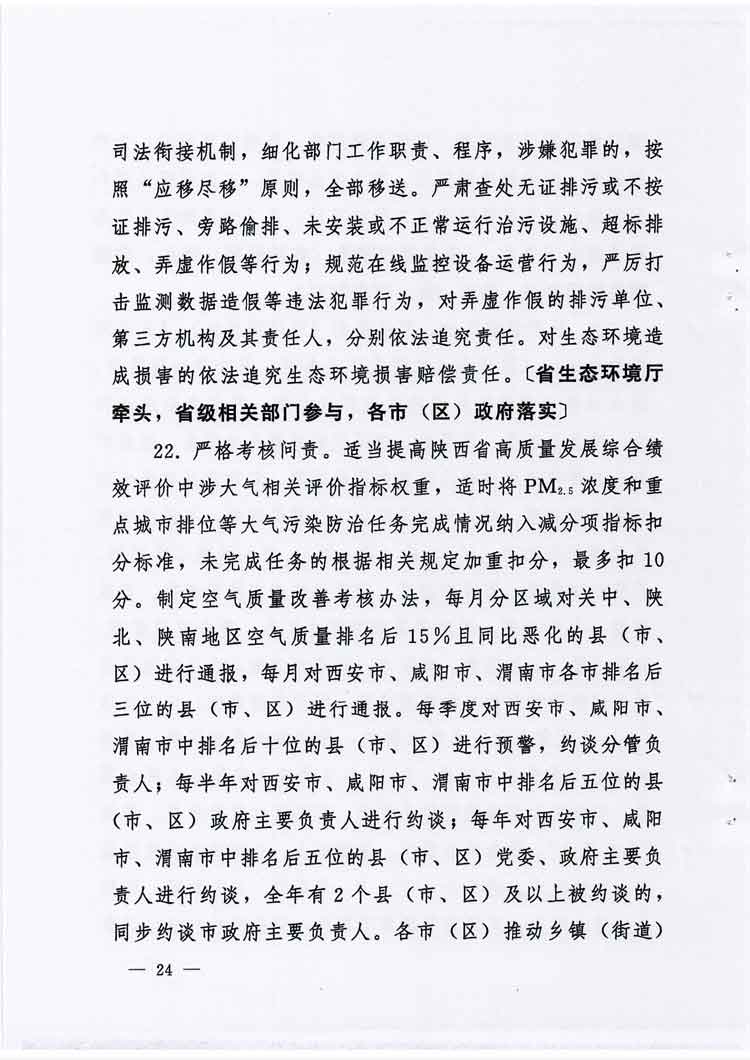 司法衔接机制，细化部门工作职责、程序，涉嫌犯罪的，按照“应移尽移”原则，全部移送。严肃查处无证排污或不按证排污、旁路偷排、未安装或不正常运行治污设施、超标排放、弄虚作假等行为；规范在线监控设备运营行为，严厉打击监测数据造假等违法犯罪行为，对弄虚作假的排污单位、第三方机构及其责任人，分别依法追究责任。对生态环境造成损害的依法追究生态环境损害赔偿责任。〔省生态环境厅牵头，省级相关部门参与，各市（区）政府落实〕

22. 严格考核问责。适当提高陕西省高质量发展综合绩效评价中涉大气相关评价指标权重，适时将 $PM_{2.5}$ 浓度和重点城市排位等大气污染防治任务完成情况纳入减分项指标扣分标准，未完成任务的根据相关规定加重扣分，最多扣 10 分。制定空气质量改善考核办法，每月分区域对关中、陕北、陕南地区空气质量排名后 15%且同比恶化的县（市、区）进行通报，每月对西安市、咸阳市、渭南市各市排名后三位的县（市、区）进行通报。每季度对西安市、咸阳市、渭南市中排名后十位的县（市、区）进行预警，约谈分管负责人；每半年对西安市、咸阳市、渭南市中排名后五位的县（市、区）政府主要负责人进行约谈；每年对西安市、咸阳市、渭南市中排名后五位的县（市、区）党委、政府主要负责人进行约谈，全年有 2 个县（市、区）及以上被约谈的，同步约谈市政府主要负责人。各市（区）推动乡镇（街道）

— 24 —